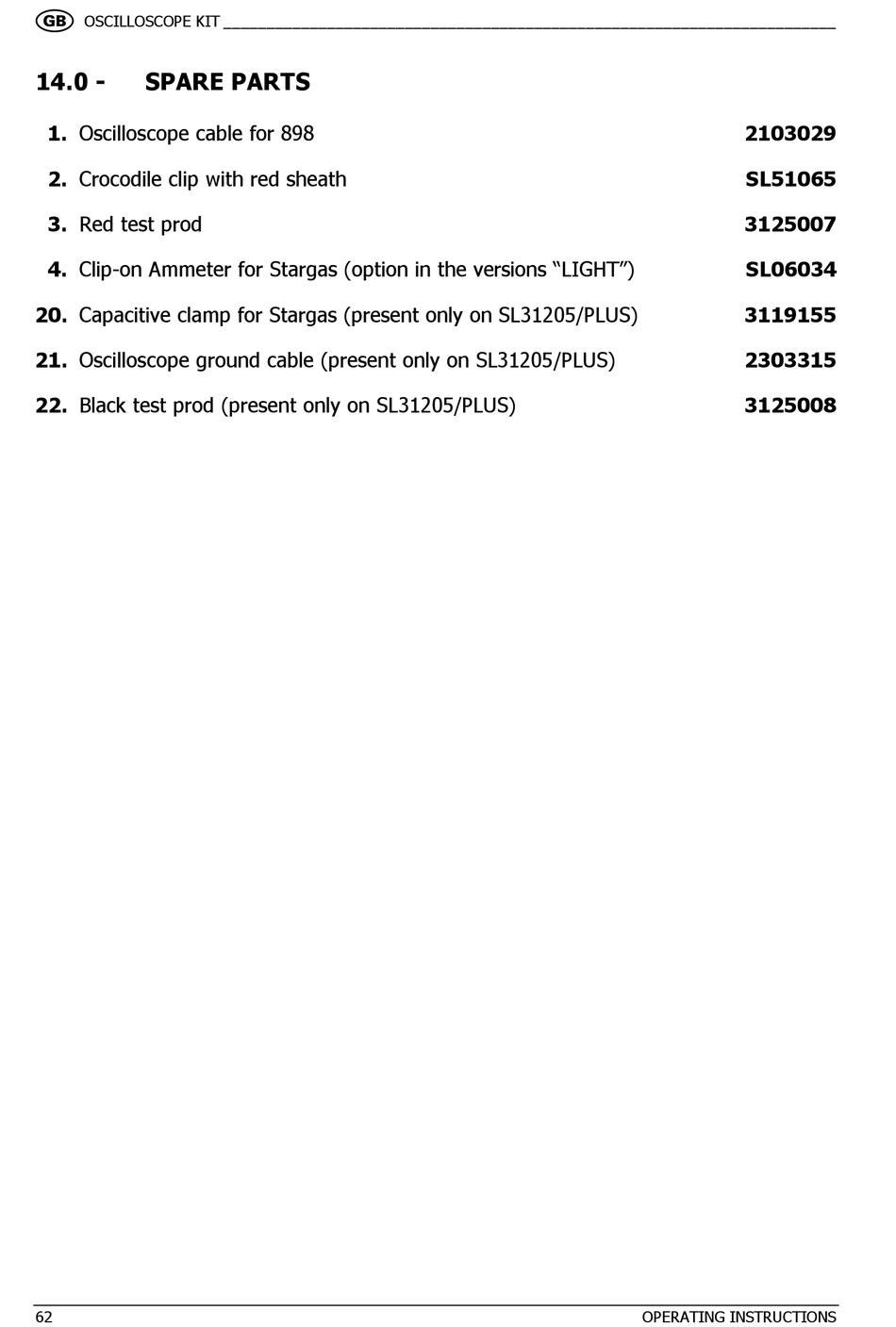 GB OSCILLOSCOPE KIT

14.0 - SPARE PARTS

1. Oscilloscope cable for 898 2103029

2. Crocodile clip with red sheath SL51065

3. Red test prod 3125007

4. Clip-on Ammeter for Stargas (option in the versions “LIGHT”) SL06034

20. Capacitive clamp for Stargas (present only on SL31205/PLUS) 3119155

21. Oscilloscope ground cable (present only on SL31205/PLUS) 2303315

22. Black test prod (present only on SL31205/PLUS) 3125008

62 OPERATING INSTRUCTIONS